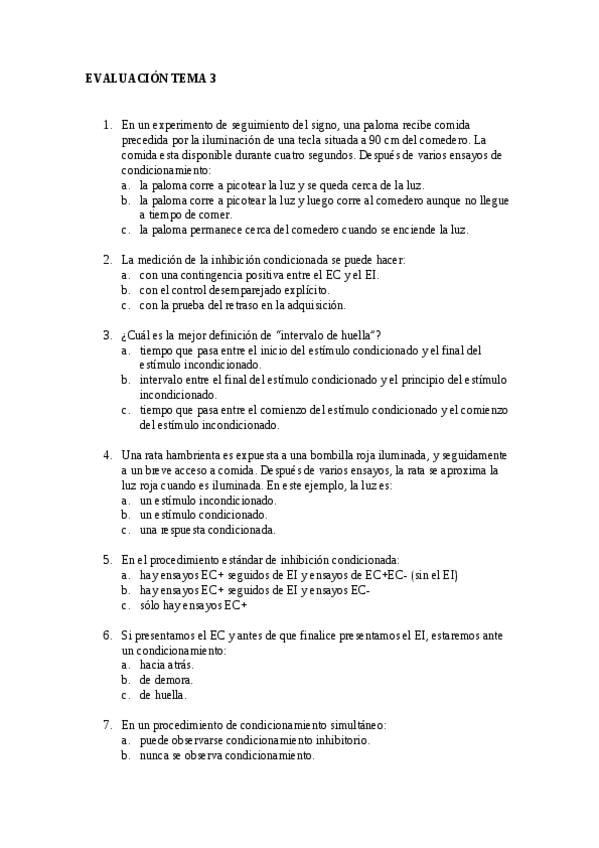 EVALUACIÓN TEMA 3

1. En un experimento de seguimiento del signo, una paloma recibe comida precedida por la iluminación de una tecla situada a 90 cm del comedero. La comida esta disponible durante cuatro segundos. Después de varios ensayos de condicionamiento:
a. la paloma corre a picotear la luz y se queda cerca de la luz.
b. la paloma corre a picotear la luz y luego corre al comedero aunque no llegue a tiempo de comer.
c. la paloma permanece cerca del comedero cuando se enciende la luz.

2. La medición de la inhibición condicionada se puede hacer:
a. con una contingencia positiva entre el EC y el EI.
b. con el control desemparejado explícito.
c. con la prueba del retraso en la adquisición.

3. ¿Cuál es la mejor definición de "intervalo de huella"?
a. tiempo que pasa entre el inicio del estímulo condicionado y el final del estímulo incondicionado.
b. intervalo entre el final del estímulo condicionado y el principio del estímulo incondicionado.
c. tiempo que pasa entre el comienzo del estímulo condicionado y el comienzo del estímulo incondicionado.

4. Una rata hambrienta es expuesta a una bombilla roja iluminada, y seguidamente a un breve acceso a comida. Después de varios ensayos, la rata se aproxima la luz roja cuando es iluminada. En este ejemplo, la luz es:
a. un estímulo incondicionado.
b. un estímulo condicionado.
c. una respuesta condicionada.

5. En el procedimiento estándar de inhibición condicionada:
a. hay ensayos EC+ seguidos de EI y ensayos de EC+EC- (sin el EI)
b. hay ensayos EC+ seguidos de EI y ensayos EC-
c. sólo hay ensayos EC+

6. Si presentamos el EC y antes de que finalice presentamos el EI, estaremos ante un condicionamiento:
a. hacia atrás.
b. de demora.
c. de huella.

7. En un procedimiento de condicionamiento simultáneo:
a. puede observarse condicionamiento inhibitorio.
b. nunca se observa condicionamiento.